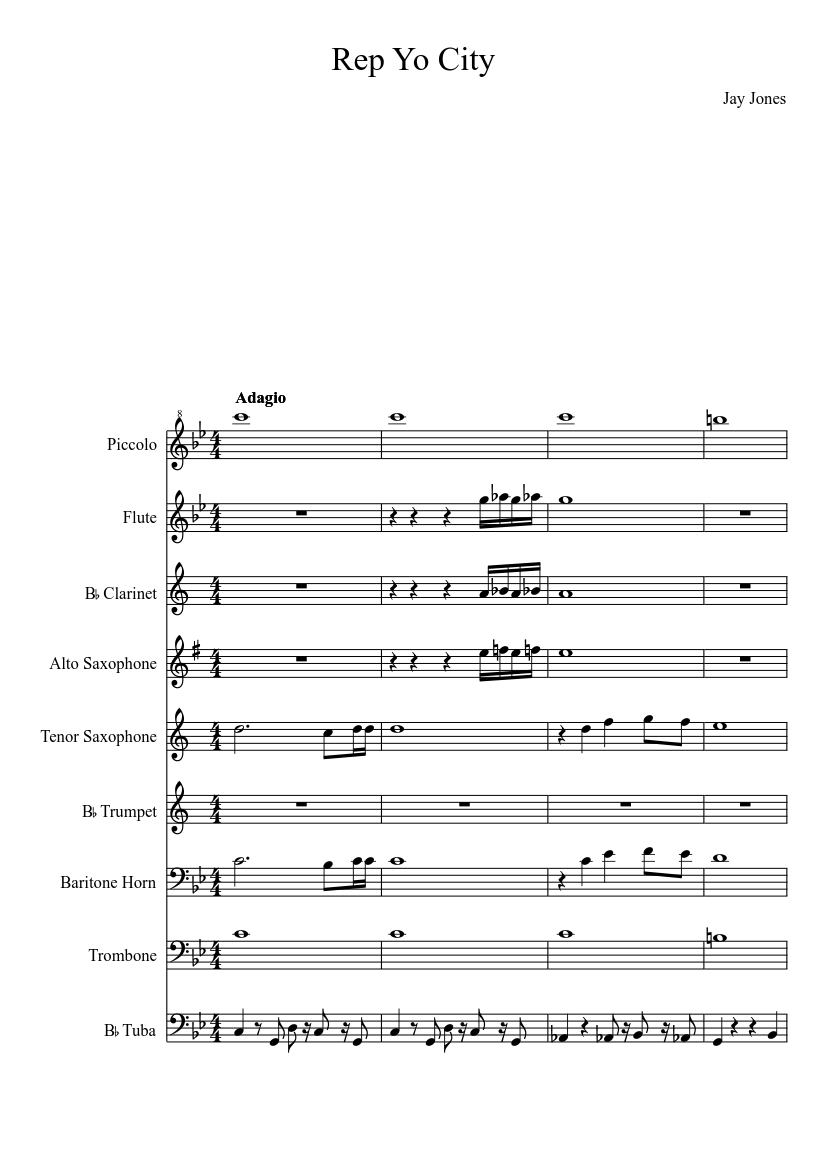 Rep Yo City

Jay Jones

Adagio

Piccolo

Flute

B♭ Clarinet

Alto Saxophone

Tenor Saxophone

B♭ Trumpet

Baritone Horn

Trombone

B♭ Tuba